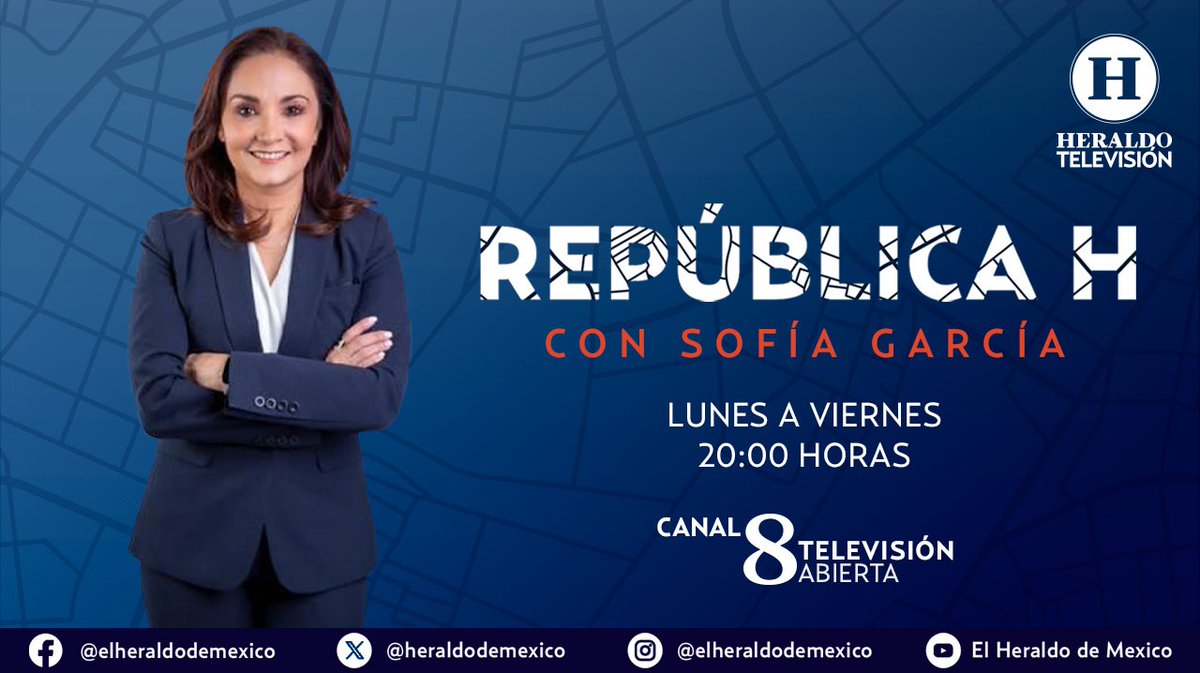 H
HERALDO TELEVISIÓN

REPÚBLICA H
CON SOFÍA GARCÍA

LUNES A VIERNES
20:00 HORAS

CANAL 8 TELEVISIÓN ABIERTA

@elheraldodemexico
@heraldodemexico
@elheraldodemexico
El Heraldo de Mexico